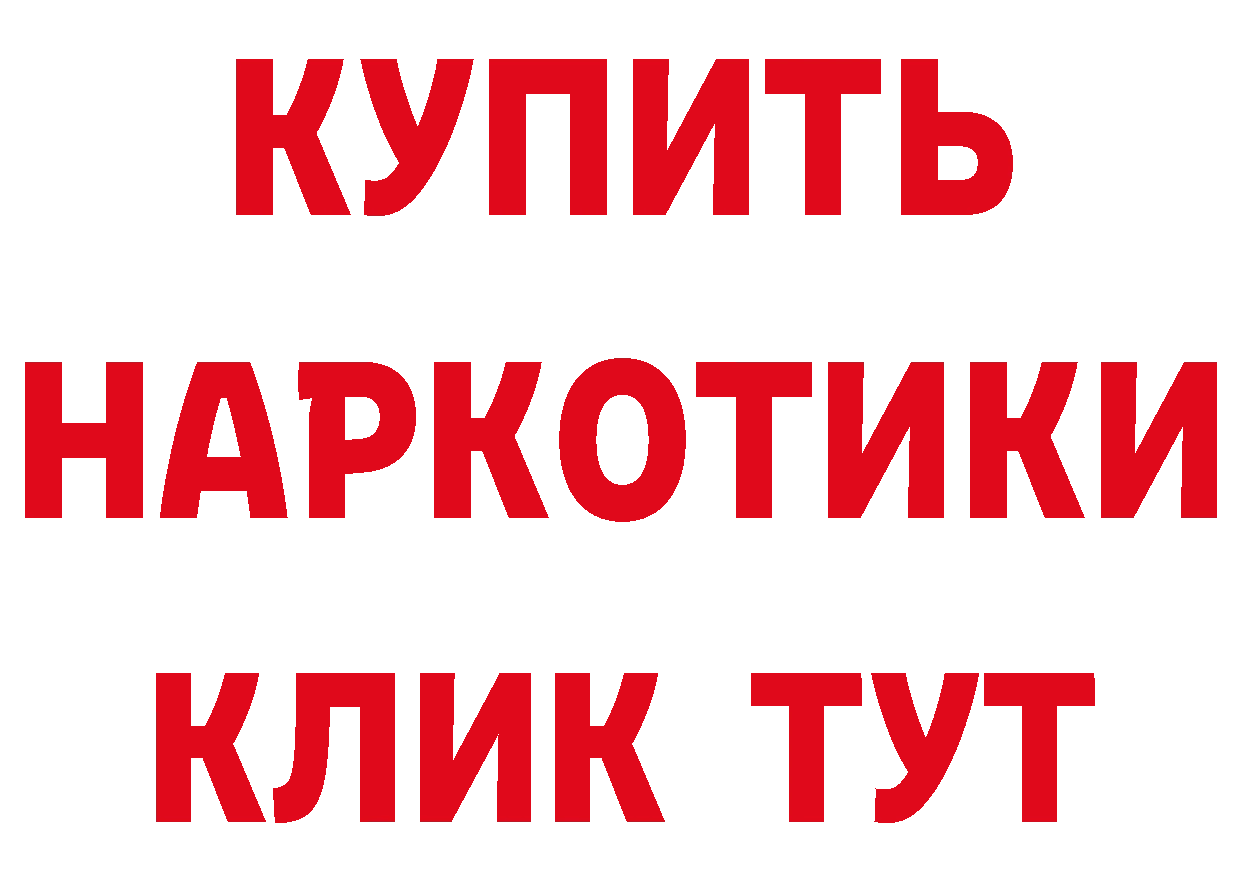 КУПИТЬ

НАРКОТИКИ

КЛИК ТУТ